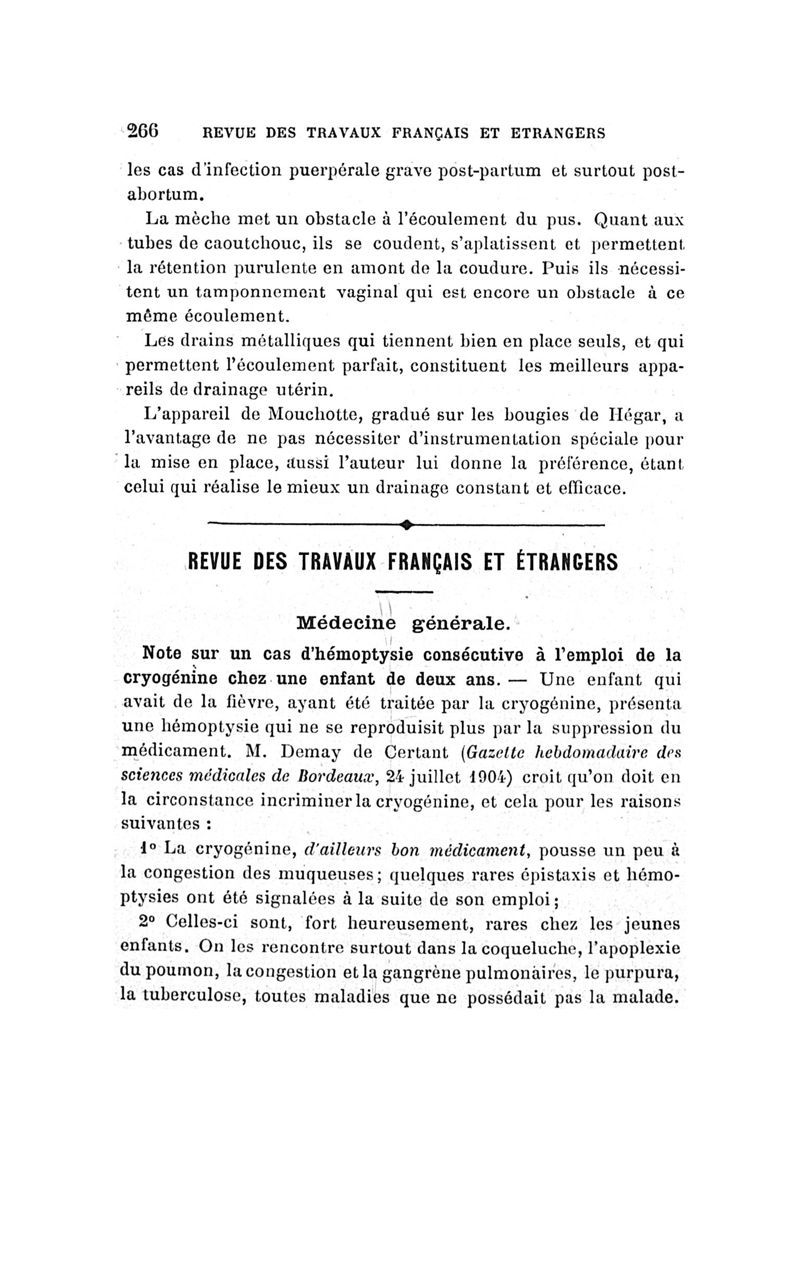 266 REVUE DES TRAVAUX FRANÇAIS ET ETRANGERS

les cas d'infection puerpérale grave post-partum et surtout post-abortum.

La mèche met un obstacle à l'écoulement du pus. Quant aux tubes de caoutchouc, ils se coudent, s'aplatissent et permettent la rétention purulente en amont de la coudure. Puis ils nécessitent un tamponnement vaginal qui est encore un obstacle à ce même écoulement.

Les drains métalliques qui tiennent bien en place seuls, et qui permettent l'écoulement parfait, constituent les meilleurs appareils de drainage utérin.

L'appareil de Mouchotte, gradué sur les bougies de Hégar, a l'avantage de ne pas nécessiter d'instrumentation spéciale pour la mise en place, aussi l'auteur lui donne la préférence, étant celui qui réalise le mieux un drainage constant et efficace.

REVUE DES TRAVAUX FRANÇAIS ET ÉTRANGERS

Médecine générale.

Note sur un cas d'hémoptysie consécutive à l'emploi de la cryogénine chez une enfant de deux ans. — Une enfant qui avait de la fièvre, ayant été traitée par la cryogénine, présenta une hémoptysie qui ne se reproduisit plus par la suppression du médicament. M. Demay de Certant (Gazette hebdomadaire des sciences médicales de Bordeaux, 24 juillet 1904) croit qu'on doit en la circonstance incriminer la cryogénine, et cela pour les raisons suivantes :

1° La cryogénine, d'ailleurs bon médicament, pousse un peu à la congestion des muqueuses; quelques rares épistaxis et hémoptysies ont été signalées à la suite de son emploi;

2° Celles-ci sont, fort heureusement, rares chez les jeunes enfants. On les rencontre surtout dans la coqueluche, l'apoplexie du poumon, la congestion et la gangrène pulmonaires, le purpura, la tuberculose, toutes maladies que ne possédait pas la malade.